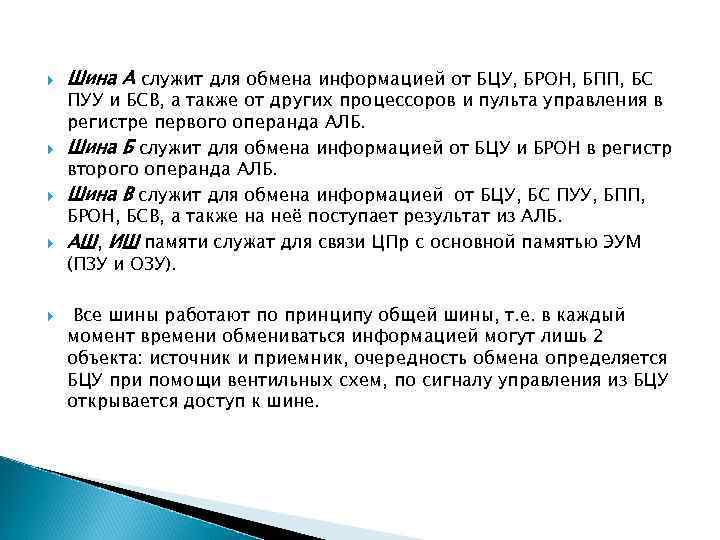 Шина А служит для обмена информацией от БЦУ, БРОН, БПП, БС ПУУ и БСВ, а также от других процессоров и пульта управления в регистре первого операнда АЛБ.

Шина Б служит для обмена информацией от БЦУ и БРОН в регистр второго операнда АЛБ.

Шина В служит для обмена информацией от БЦУ, БС ПУУ, БПП, БРОН, БСВ, а также на неё поступает результат из АЛБ.

АШ, ИШ памяти служат для связи ЦПр с основной памятью ЭУМ (ПЗУ и ОЗУ).

Все шины работают по принципу общей шины, т.е. в каждый момент времени обмениваться информацией могут лишь 2 объекта: источник и приемник, очередность обмена определяется БЦУ при помощи вентильных схем, по сигналу управления из БЦУ открывается доступ к шине.